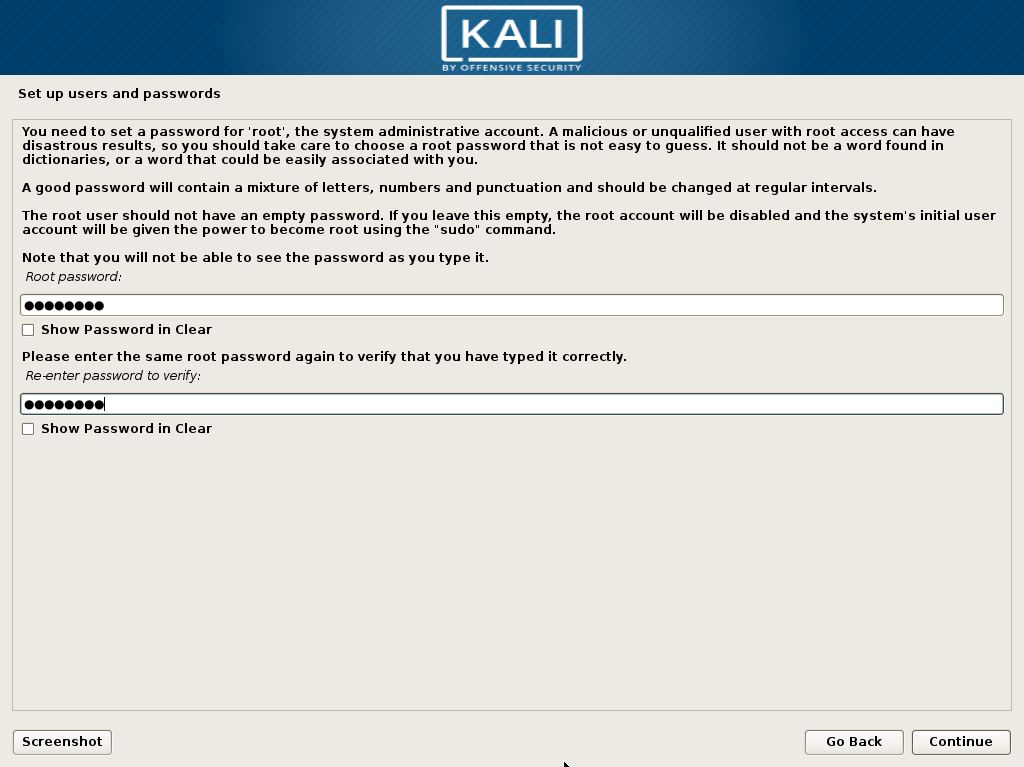 KALI
BY OFFENSIVE SECURITY

Set up users and passwords

You need to set a password for 'root', the system administrative account. A malicious or unqualified user with root access can have disastrous results, so you should take care to choose a root password that is not easy to guess. It should not be a word found in dictionaries, or a word that could be easily associated with you.

A good password will contain a mixture of letters, numbers and punctuation and should be changed at regular intervals.

The root user should not have an empty password. If you leave this empty, the root account will be disabled and the system's initial user account will be given the power to become root using the "sudo" command.

Note that you will not be able to see the password as you type it.

Root password:

●●●●●●●●

Show Password in Clear

Please enter the same root password again to verify that you have typed it correctly.

Re-enter password to verify:

●●●●●●●●

Show Password in Clear

Screenshot

Go Back

Continue